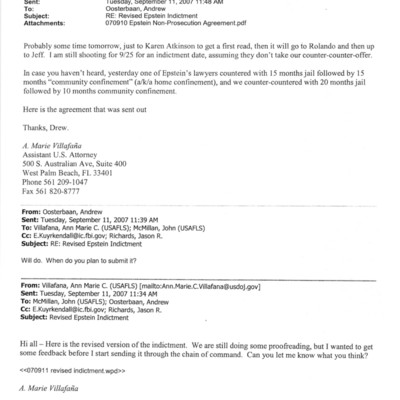 Sent: Tuesday, September 11, 2007 11:48 AM
To: Oosterbaan, Andrew
Subject: RE: Revised Epstein Indictment
Attachments: 070910 Epstein Non-Prosecution Agreement.pdf

Probably some time tomorrow, just to Karen Atkinson to get a first read, then it will go to Rolando and then up to Jeff. I am still shooting for 9/25 for an indictment date, assuming they don't take our counter-counter-offer.

In case you haven't heard, yesterday one of Epstein's lawyers countered with 15 months jail followed by 15 months "community confinement" (a/k/a home confinement), and we counter-countered with 20 months jail followed by 10 months community confinement.

Here is the agreement that was sent out

Thanks, Drew.

A. Marie Villafaña
Assistant U.S. Attorney
500 S. Australian Ave, Suite 400
West Palm Beach, FL 33401
Phone 561 209-1047
Fax 561 820-8777

From: Oosterbaan, Andrew
Sent: Tuesday, September 11, 2007 11:39 AM
To: Villafana, Ann Marie C. (USAFLS); McMillan, John (USAFLS)
Cc: E.Kuyrkendall@ic.fbi.gov; Richards, Jason R.
Subject: RE: Revised Epstein Indictment

Will do. When do you plan to submit it?

From: Villafana, Ann Marie C. (USAFLS) [mailto:Ann.Marie.C.Villafana@usdoj.gov]
Sent: Tuesday, September 11, 2007 11:34 AM
To: McMillan, John (USAFLS); Oosterbaan, Andrew
Cc: E.Kuyrkendall@ic.fbi.gov; Richards, Jason R.
Subject: Revised Epstein Indictment

Hi all – Here is the revised version of the indictment. We are still doing some proofreading, but I wanted to get some feedback before I start sending it through the chain of command. Can you let me know what you think?

<<070911 revised indictment.wpd>>

A. Marie Villafaña